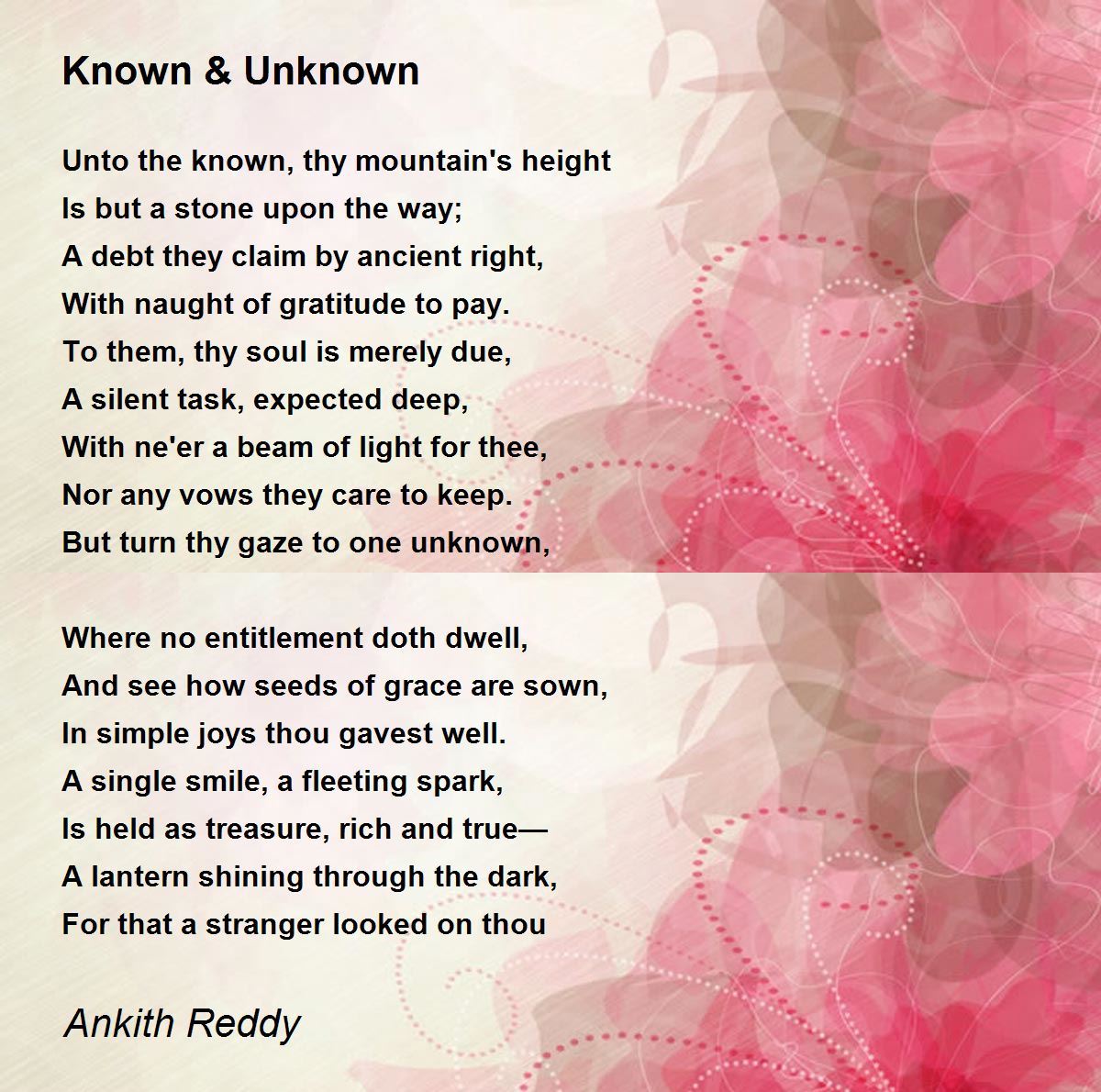 Known & Unknown

Unto the known, thy mountain's height
Is but a stone upon the way;
A debt they claim by ancient right,
With naught of gratitude to pay.
To them, thy soul is merely due,
A silent task, expected deep,
With ne'er a beam of light for thee,
Nor any vows they care to keep.
But turn thy gaze to one unknown,

Where no entitlement doth dwell,
And see how seeds of grace are sown,
In simple joys thou gavest well.
A single smile, a fleeting spark,
Is held as treasure, rich and true—
A lantern shining through the dark,
For that a stranger looked on thou

Ankith Reddy